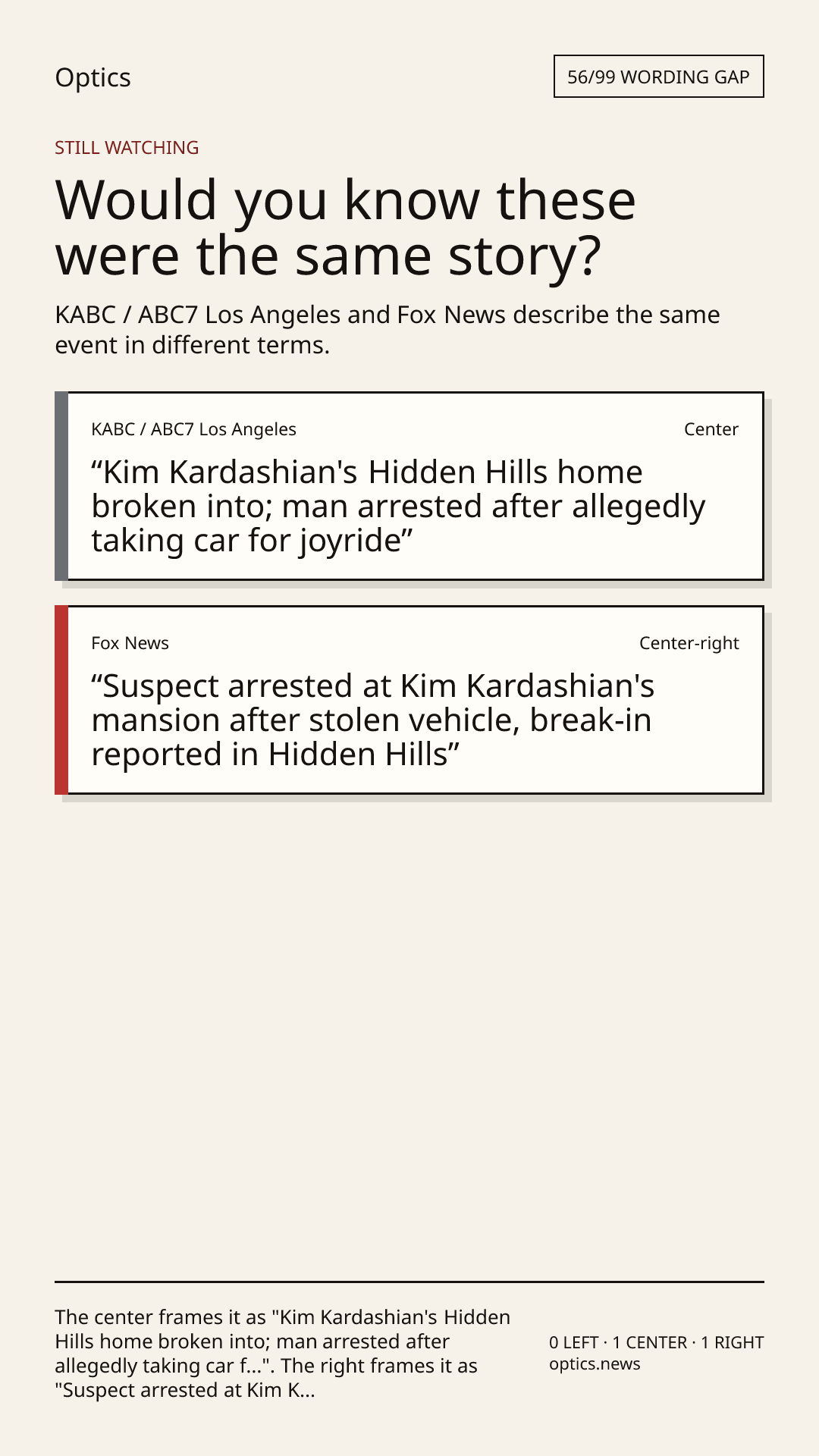 Optics

56/99 WORDING GAP

STILL WATCHING

Would you know these were the same story?

KABC / ABC7 Los Angeles and Fox News describe the same event in different terms.

KABC / ABC7 Los Angeles

Center

“Kim Kardashian's Hidden Hills home broken into; man arrested after allegedly taking car for joyride”

Fox News

Center-right

“Suspect arrested at Kim Kardashian's mansion after stolen vehicle, break-in reported in Hidden Hills”

The center frames it as "Kim Kardashian's Hidden Hills home broken into; man arrested after allegedly taking car f...". The right frames it as "Suspect arrested at Kim K...

0 LEFT · 1 CENTER · 1 RIGHT
optics.news